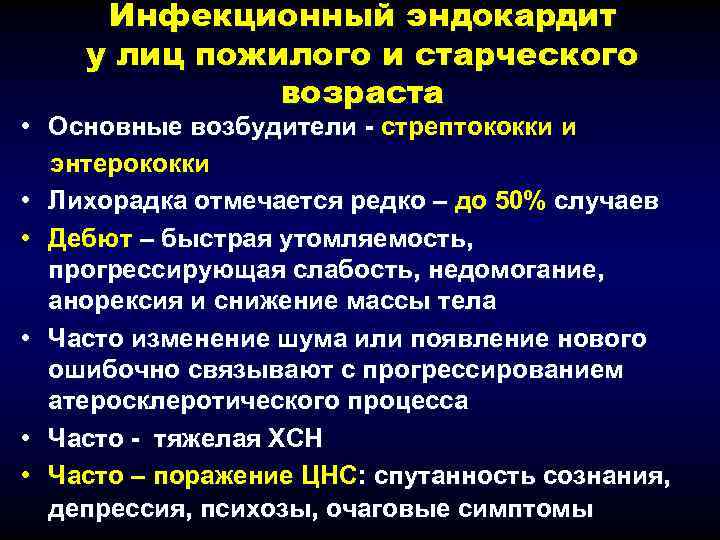 Инфекционный эндокардит у лиц пожилого и старческого возраста

• Основные возбудители - стрептококки и энтерококки

• Лихорадка отмечается редко – до 50% случаев

• Дебют – быстрая утомляемость, прогрессирующая слабость, недомогание, анорексия и снижение массы тела

• Часто изменение шума или появление нового ошибочно связывают с прогрессированием атеросклеротического процесса

• Часто - тяжелая ХСН

• Часто – поражение ЦНС: спутанность сознания, депрессия, психозы, очаговые симптомы